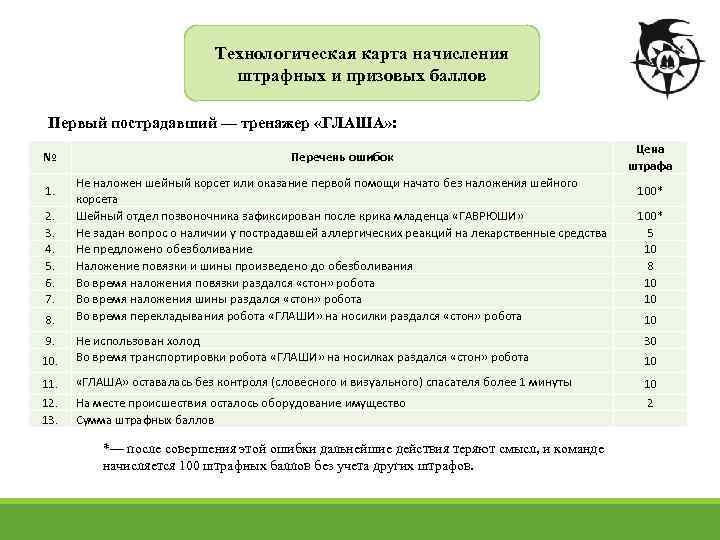 Технологическая карта начисления штрафных и призовых баллов

Первый пострадавший — тренажер «ГЛАША»:

| № | Перечень ошибок | Цена штрафа |
|---|---|---|
| 1. | Не наложен шейный корсет или оказание первой помощи начато без наложения шейного корсета | 100* |
| 2. | Шейный отдел позвоночника зафиксирован после крика младенца «ГАВРЮШИ» | 100* |
| 3. | Не задан вопрос о наличии у пострадавшей аллергических реакций на лекарственные средства | 5 |
| 4. | Не предложено обезболивание | 10 |
| 5. | Наложение повязки и шины произведено до обезболивания | 8 |
| 6. | Во время наложения повязки раздался «стон» робота | 10 |
| 7. | Во время наложения шины раздался «стон» робота | 10 |
| 8. | Во время перекладывания робота «ГЛАШИ» на носилки раздался «стон» робота | 10 |
| 9. | Не использован холод | 30 |
| 10. | Во время транспортировки робота «ГЛАШИ» на носилках раздался «стон» робота | 10 |
| 11. | «ГЛАША» оставалась без контроля (словесного и визуального) спасателя более 1 минуты | 10 |
| 12. | На месте происшествия осталось оборудование имущество | 2 |
| 13. | Сумма штрафных баллов | |

*— после совершения этой ошибки дальнейшие действия теряют смысл, и команде начисляется 100 штрафных баллов без учета других штрафов.